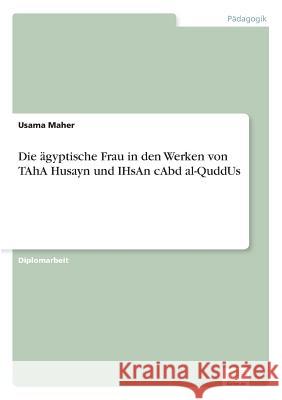 Pädagogik

Usama Maher

Die ägyptische Frau in den Werken von TAhA Husayn und IHsAn cAbd al-QuddUs

Diplomarbeit

Kraina Książek